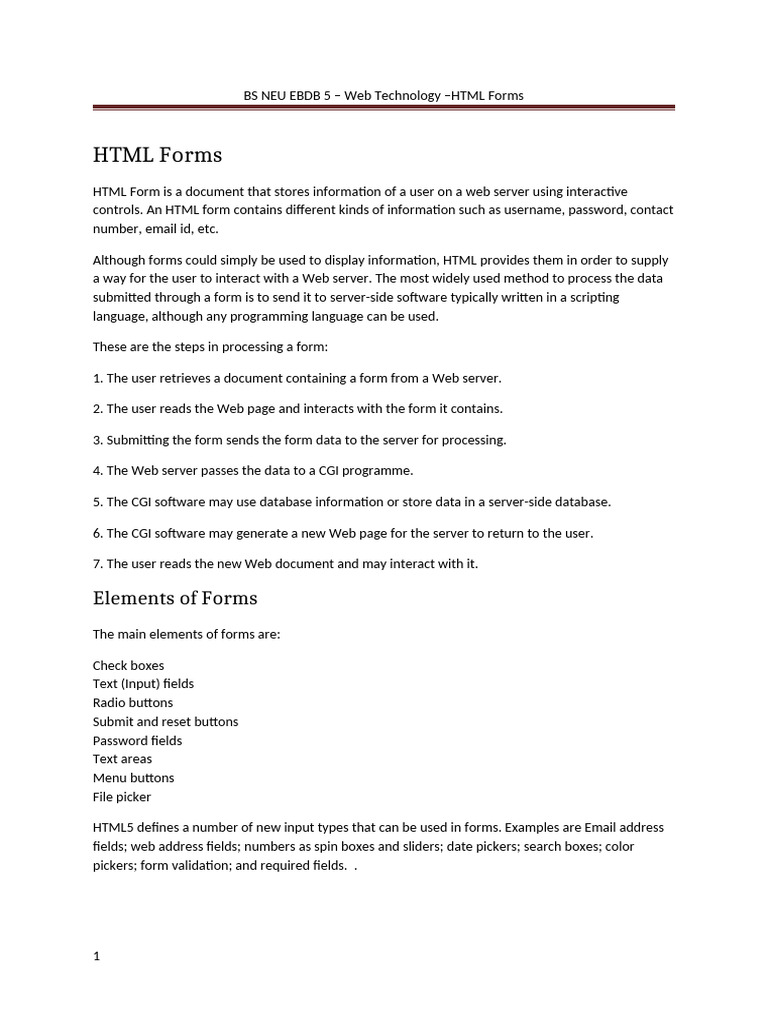 BS NEU EBDB 5 – Web Technology –HTML Forms

HTML Forms

HTML Form is a document that stores information of a user on a web server using interactive controls. An HTML form contains different kinds of information such as username, password, contact number, email id, etc.

Although forms could simply be used to display information, HTML provides them in order to supply a way for the user to interact with a Web server. The most widely used method to process the data submitted through a form is to send it to server-side software typically written in a scripting language, although any programming language can be used.

These are the steps in processing a form:

1. The user retrieves a document containing a form from a Web server.

2. The user reads the Web page and interacts with the form it contains.

3. Submitting the form sends the form data to the server for processing.

4. The Web server passes the data to a CGI programme.

5. The CGI software may use database information or store data in a server-side database.

6. The CGI software may generate a new Web page for the server to return to the user.

7. The user reads the new Web document and may interact with it.

Elements of Forms

The main elements of forms are:

Check boxes
Text (Input) fields
Radio buttons
Submit and reset buttons
Password fields
Text areas
Menu buttons
File picker

HTML5 defines a number of new input types that can be used in forms. Examples are Email address fields; web address fields; numbers as spin boxes and sliders; date pickers; search boxes; color pickers; form validation; and required fields. .

1